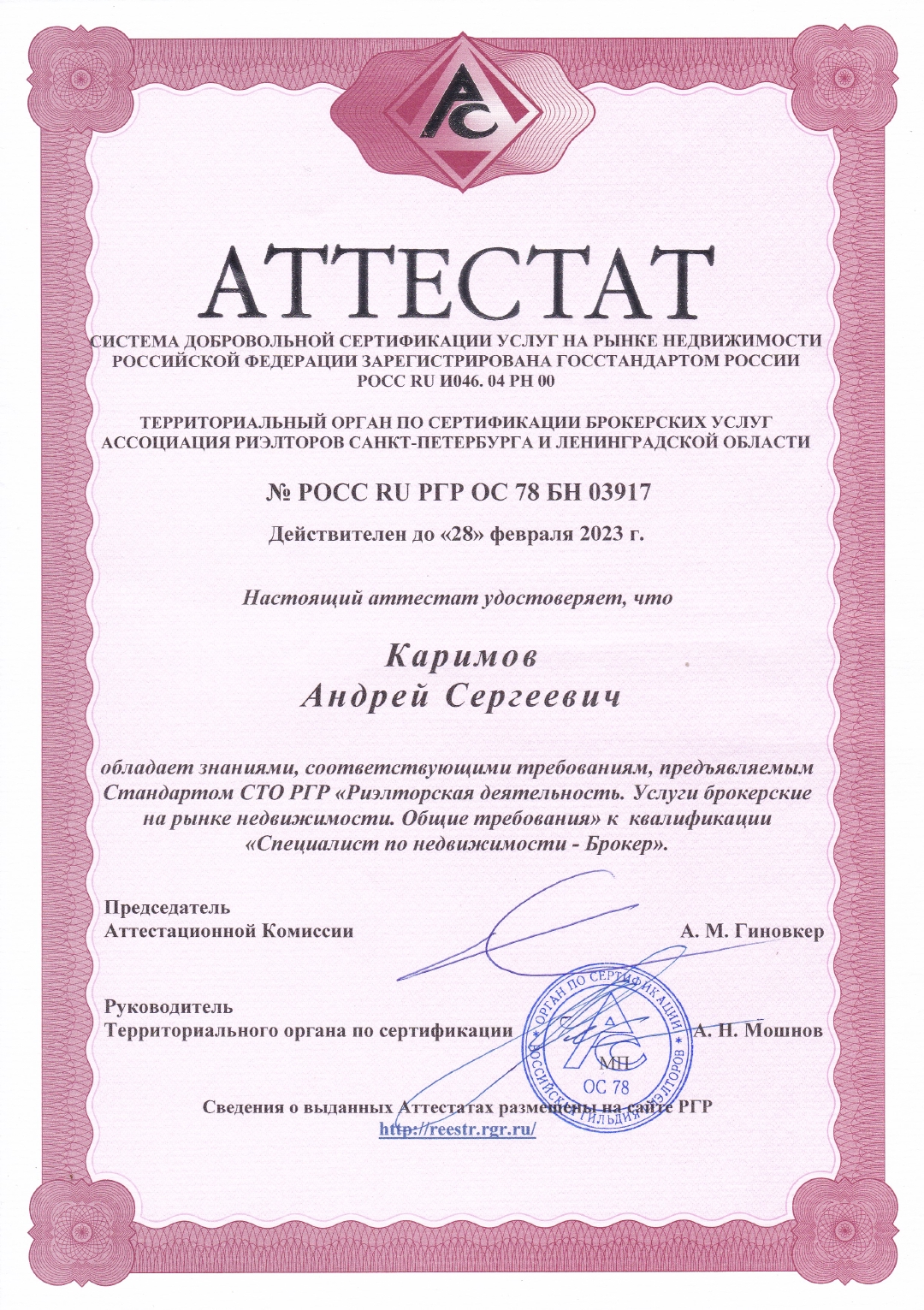 АС

АТТЕСТАТ

СИСТЕМА ДОБРОВОЛЬНОЙ СЕРТИФИКАЦИИ УСЛУГ НА РЫНКЕ НЕДВИЖИМОСТИ РОССИЙСКОЙ ФЕДЕРАЦИИ ЗАРЕГИСТРИРОВАНА ГОССТАНДАРТОМ РОССИИ РОСС RU И046. 04 РН 00

ТЕРРИТОРИАЛЬНЫЙ ОРГАН ПО СЕРТИФИКАЦИИ БРОКЕРСКИХ УСЛУГ АССОЦИАЦИЯ РИЭЛТОРОВ САНКТ-ПЕТЕРБУРГА И ЛЕНИНГРАДСКОЙ ОБЛАСТИ

№ РОСС RU РГР ОС 78 БН 03917

Действителен до «28» февраля 2023 г.

Настоящий аттестат удостоверяет, что

Каримов
Андрей Сергеевич

обладает знаниями, соответствующими требованиям, предъявляемым Стандартом СТО РГР «Риэлторская деятельность. Услуги брокерские на рынке недвижимости. Общие требования» к квалификации «Специалист по недвижимости - Брокер».

Председатель
Аттестационной Комиссии А. М. Гиновкер

Руководитель
Территориального органа по сертификации А. Н. Мошнов

ОРГАН ПО СЕРТИФИКАЦИИ РОССИЙСКАЯ ГИЛЬДИЯ РИЭЛТОРОВ АС МП ОС 78

Сведения о выданных Аттестатах размещены на сайте РГР
http://reestr.rgr.ru/